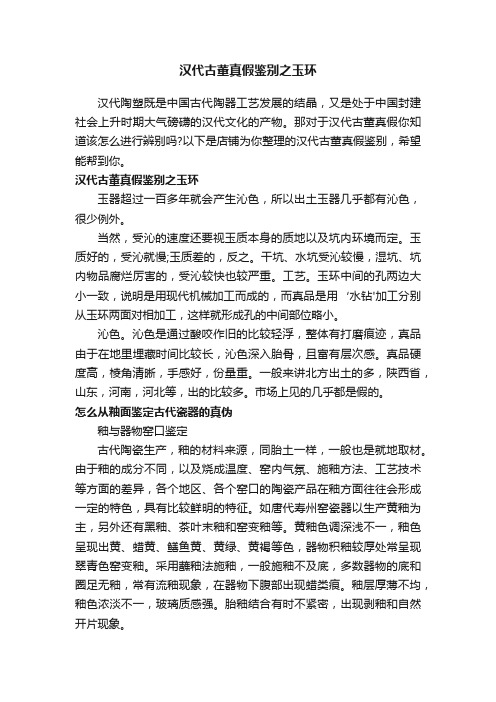 汉代古董真假鉴别之玉环

汉代陶塑既是中国古代陶器工艺发展的结晶，又是处于中国封建社会上升时期大气磅礴的汉代文化的产物。那对于汉代古董真假你知道该怎么进行辨别吗?以下是店铺为你整理的汉代古董真假鉴别，希望能帮到你。

汉代古董真假鉴别之玉环

玉器超过一百多年就会产生沁色，所以出土玉器几乎都有沁色，很少例外。

当然，受沁的速度还要视玉质本身的质地以及坑内环境而定。玉质好的，受沁就慢;玉质差的，反之。干坑、水坑受沁较慢，湿坑、坑内物品腐烂厉害的，受沁较快也较严重。工艺。玉环中间的孔两边大小一致，说明是用现代机械加工而成的，而真品是用‘水钻’加工分别从玉环两面对相加工，这样就形成孔的中间部位略小。

沁色。沁色是通过酸咬作旧的比较轻浮，整体有打磨痕迹，真品由于在地里埋藏时间比较长，沁色深入胎骨，且富有层次感。真品硬度高，棱角清晰，手感好，份量重。一般来讲北方出土的多，陕西省，山东，河南，河北等，出的比较多。市场上见的几乎都是假的。

怎么从釉面鉴定古代瓷器的真伪

釉与器物窑口鉴定

古代陶瓷生产，釉的材料来源，同胎土一样，一般也是就地取材。由于釉的成分不同，以及烧成温度、窑内气氛、施釉方法、工艺技术等方面的差异，各个地区、各个窑口的陶瓷产品在釉方面往往会形成一定的特色，具有比较鲜明的特征。如唐代寿州窑瓷器以生产黄釉为主，另外还有黑釉、茶叶末釉和窑变釉等。黄釉色调深浅不一，釉色呈现出黄、蜡黄、鳝鱼黄、黄绿、黄褐等色，器物积釉较厚处常呈现翠青色窑变釉。采用蘸釉法施釉，一般施釉不及底，多数器物的底和圈足无釉，常有流釉现象，在器物下腹部出现蜡类痕。釉层厚薄不均，釉色浓淡不一，玻璃质感强。胎釉结合有时不紧密，出现剥釉和自然开片现象。